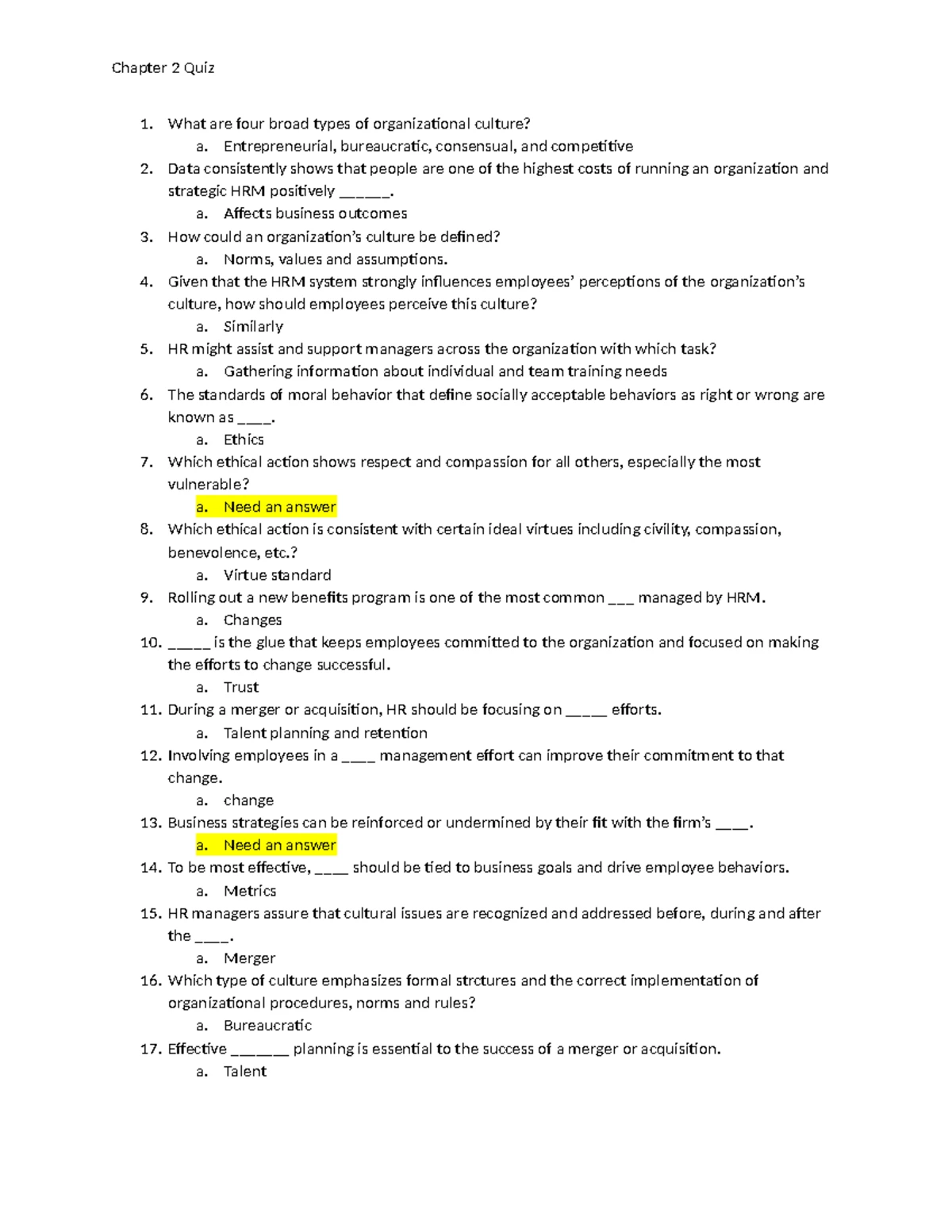 Chapter 2 Quiz

1. What are four broad types of organizational culture?
a. Entrepreneurial, bureaucratic, consensual, and competitive
2. Data consistently shows that people are one of the highest costs of running an organization and strategic HRM positively ____.
a. Affects business outcomes
3. How could an organization's culture be defined?
a. Norms, values and assumptions.
4. Given that the HRM system strongly influences employees' perceptions of the organization's culture, how should employees perceive this culture?
a. Similarly
5. HR might assist and support managers across the organization with which task?
a. Gathering information about individual and team training needs
6. The standards of moral behavior that define socially acceptable behaviors as right or wrong are known as ____.
a. Ethics
7. Which ethical action shows respect and compassion for all others, especially the most vulnerable?
a. Need an answer
8. Which ethical action is consistent with certain ideal virtues including civility, compassion, benevolence, etc.?
a. Virtue standard
9. Rolling out a new benefits program is one of the most common ____ managed by HRM.
a. Changes
10. ____ is the glue that keeps employees committed to the organization and focused on making the efforts to change successful.
a. Trust
11. During a merger or acquisition, HR should be focusing on ____ efforts.
a. Talent planning and retention
12. Involving employees in a ____ management effort can improve their commitment to that change.
a. change
13. Business strategies can be reinforced or undermined by their fit with the firm's ____.
a. Need an answer
14. To be most effective, ____ should be tied to business goals and drive employee behaviors.
a. Metrics
15. HR managers assure that cultural issues are recognized and addressed before, during and after the ____.
a. Merger
16. Which type of culture emphasizes formal strctures and the correct implementation of organizational procedures, norms and rules?
a. Bureaucratic
17. Effective ____ planning is essential to the success of a merger or acquisition.
a. Talent